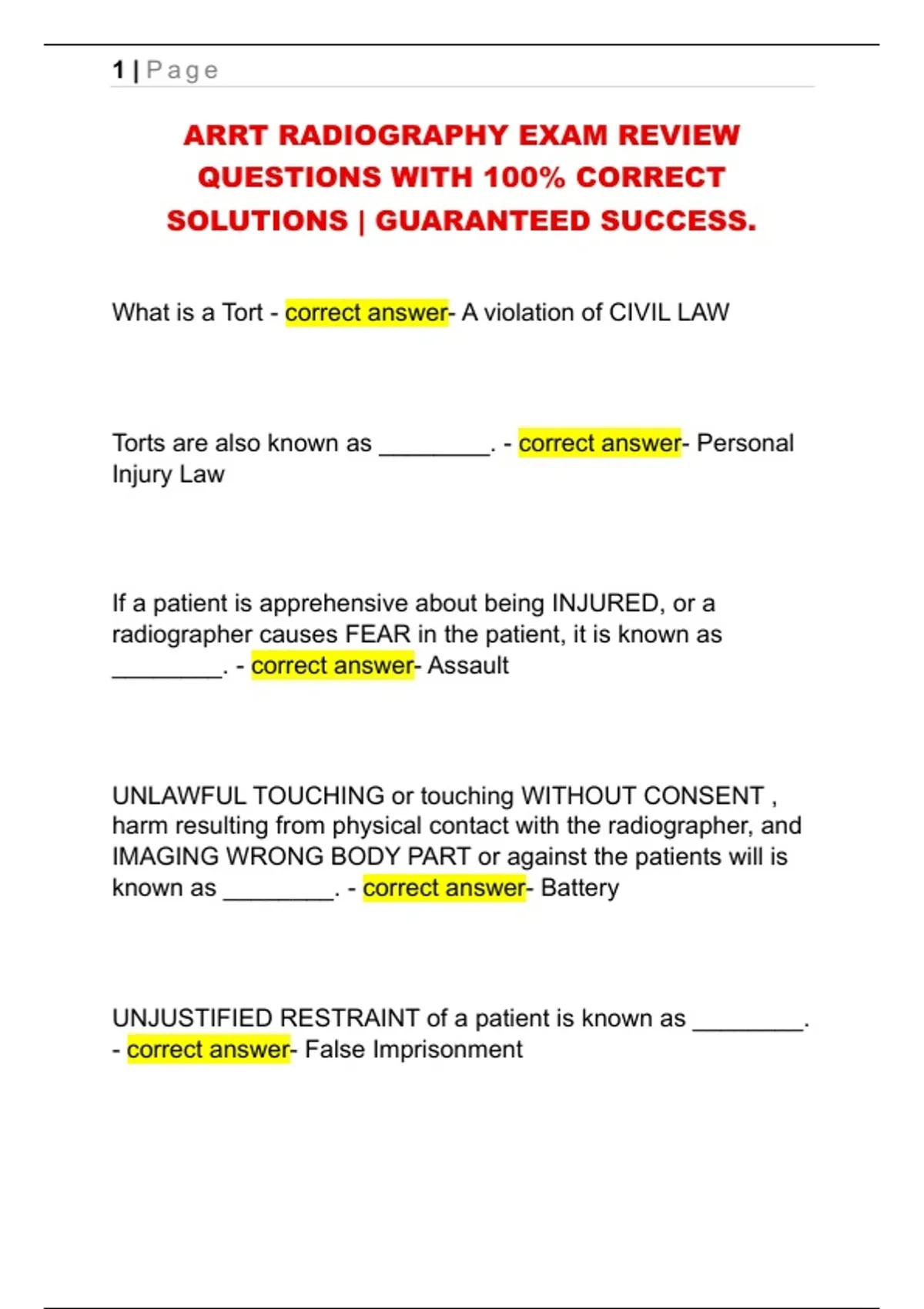 1 | Page

ARRT RADIOGRAPHY EXAM REVIEW QUESTIONS WITH 100% CORRECT SOLUTIONS | GUARANTEED SUCCESS.

What is a Tort - correct answer- A violation of CIVIL LAW

Torts are also known as ________. - correct answer- Personal Injury Law

If a patient is apprehensive about being INJURED, or a radiographer causes FEAR in the patient, it is known as ________. - correct answer- Assault

UNLAWFUL TOUCHING or touching WITHOUT CONSENT , harm resulting from physical contact with the radiographer, and IMAGING WRONG BODY PART or against the patients will is known as ________. - correct answer- Battery

UNJUSTIFIED RESTRAINT of a patient is known as ________. - correct answer- False Imprisonment